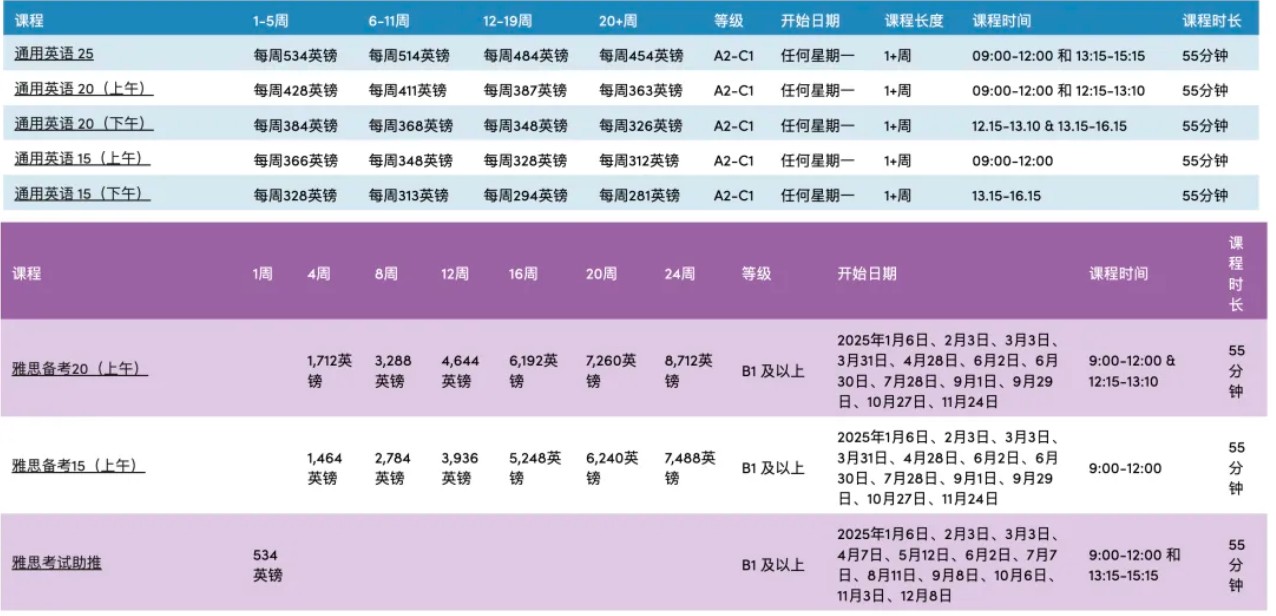 | 课程 | 1-5周 | 6-11周 | 12-19周 | 20+周 | 等级 | 开始日期 | 课程长度 | 课程时间 | 课程时长 |
|---|---|---|---|---|---|---|---|---|---|
| 通用英语 25 | 每周534英镑 | 每周514英镑 | 每周484英镑 | 每周454英镑 | A2-C1 | 任何星期一 | 1+周 | 09:00-12:00 和 13:15-15:15 | 55分钟 |
| 通用英语 20（上午） | 每周428英镑 | 每周411英镑 | 每周387英镑 | 每周363英镑 | A2-C1 | 任何星期一 | 1+周 | 09:00-12:00 和 12:15-13:10 | 55分钟 |
| 通用英语 20（下午） | 每周384英镑 | 每周368英镑 | 每周348英镑 | 每周326英镑 | A2-C1 | 任何星期一 | 1+周 | 12.15-13.10 & 13.15-16.15 | 55分钟 |
| 通用英语 15（上午） | 每周366英镑 | 每周348英镑 | 每周328英镑 | 每周312英镑 | A2-C1 | 任何星期一 | 1+周 | 09:00-12:00 | 55分钟 |
| 通用英语 15（下午） | 每周328英镑 | 每周313英镑 | 每周294英镑 | 每周281英镑 | A2-C1 | 任何星期一 | 1+周 | 13.15-16.15 | 55分钟 |

| 课程 | 1周 | 4周 | 8周 | 12周 | 16周 | 20周 | 24周 | 等级 | 开始日期 | 课程时间 | 课程时长 |
|---|---|---|---|---|---|---|---|---|---|---|---|
| 雅思备考20（上午） | | 1,712英镑 | 3,288英镑 | 4,644英镑 | 6,192英镑 | 7,260英镑 | 8,712英镑 | B1 及以上 | 2025年1月6日、2月3日、3月3日、3月31日、4月28日、6月2日、6月30日、7月28日、9月1日、9月29日、10月27日、11月24日 | 9:00-12:00 & 12:15-13:10 | 55分钟 |
| 雅思备考15（上午） | | 1,464英镑 | 2,784英镑 | 3,936英镑 | 5,248英镑 | 6,240英镑 | 7,488英镑 | B1 及以上 | 2025年1月6日、2月3日、3月3日、3月31日、4月28日、6月2日、6月30日、7月28日、9月1日、9月29日、10月27日、11月24日 | 9:00-12:00 | 55分钟 |
| 雅思考试助推 | 534英镑 | | | | | | | B1 及以上 | 2025年1月6日、2月3日、3月3日、4月7日、5月12日、6月2日、7月7日、8月11日、9月8日、10月6日、11月3日、12月8日 | 9:00-12:00 和 13:15-15:15 | 55分钟 |